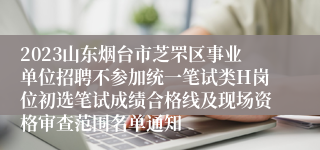 2023山东烟台市芝罘区事业单位招聘不参加统一笔试类H岗位初选笔试成绩合格线及现场资格审查范围名单通知